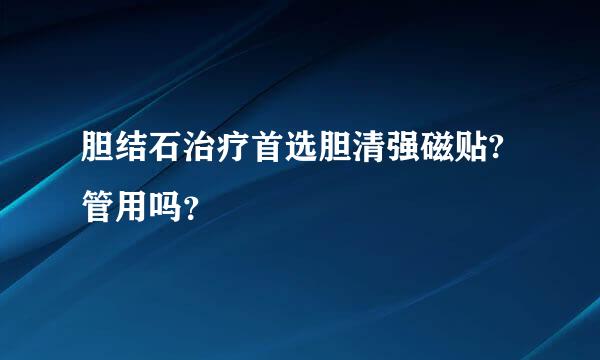 胆结石治疗首选胆清强磁贴?管用吗?